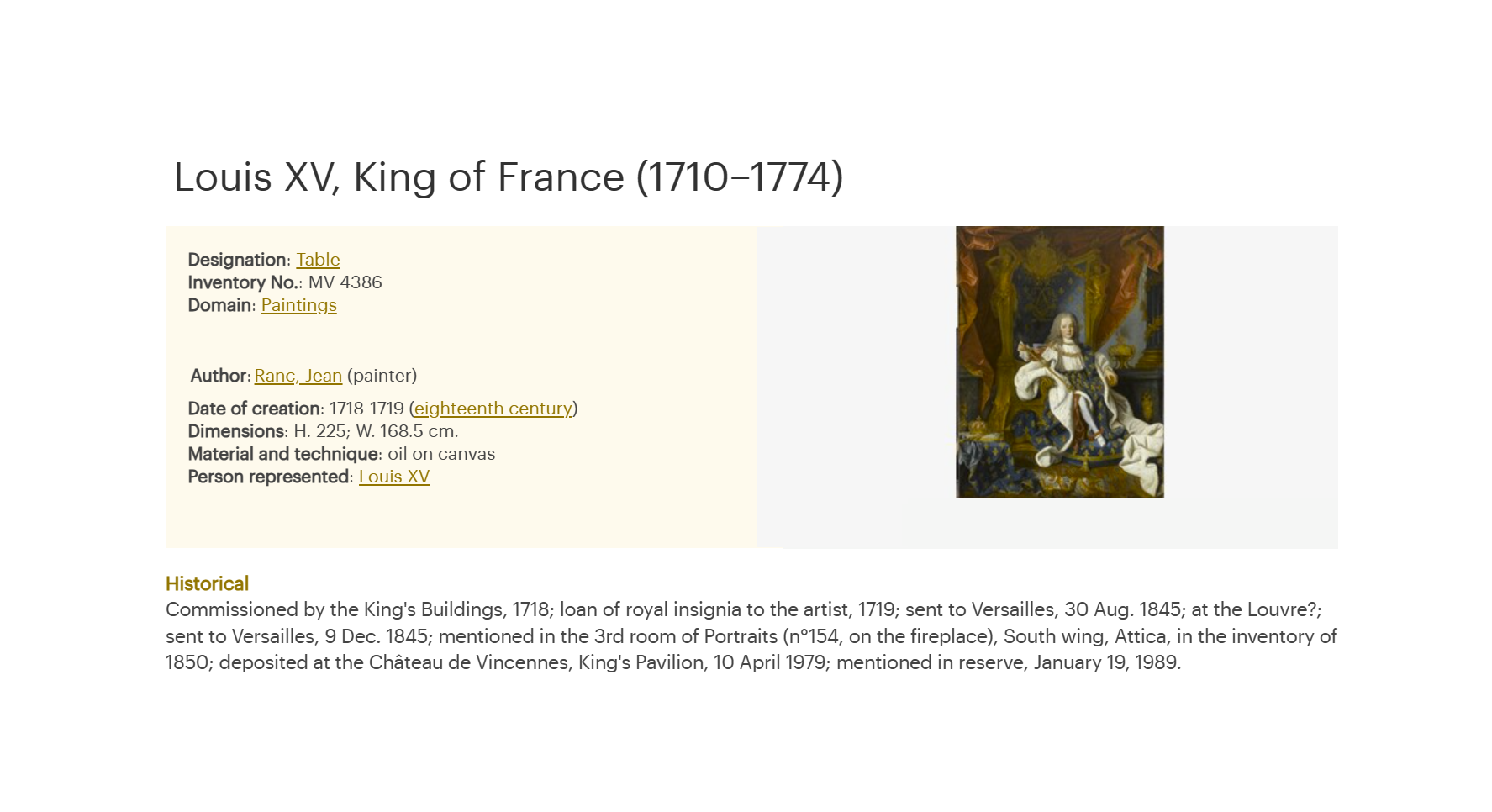 Louis XV, King of France (1710–1774)

Designation: Table
Inventory No.: MV 4386
Domain: Paintings

Author: Ranc, Jean (painter)

Date of creation: 1718-1719 (eighteenth century)
Dimensions: H. 225; W. 168.5 cm.
Material and technique: oil on canvas
Person represented: Louis XV

Historical
Commissioned by the King's Buildings, 1718; loan of royal insignia to the artist, 1719; sent to Versailles, 30 Aug. 1845; at the Louvre?; sent to Versailles, 9 Dec. 1845; mentioned in the 3rd room of Portraits (n°154, on the fireplace), South wing, Attica, in the inventory of 1850; deposited at the Château de Vincennes, King's Pavilion, 10 April 1979; mentioned in reserve, January 19, 1989.